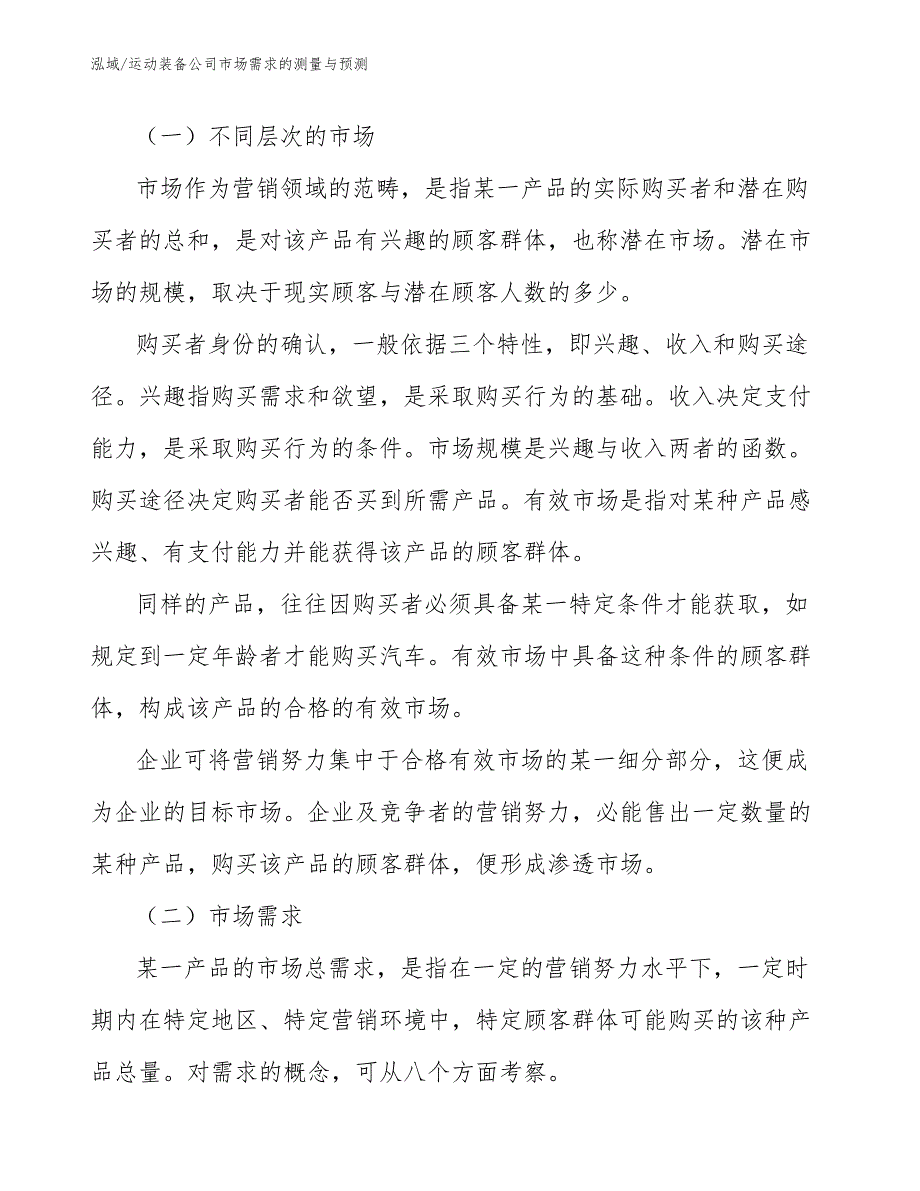 泓域/运动装备公司市场需求的测量与预测

（一）不同层次的市场

市场作为营销领域的范畴，是指某一产品的实际购买者和潜在购买者的总和，是对该产品有兴趣的顾客群体，也称潜在市场。潜在市场的规模，取决于现实顾客与潜在顾客人数的多少。

购买者身份的确认，一般依据三个特性，即兴趣、收入和购买途径。兴趣指购买需求和欲望，是采取购买行为的基础。收入决定支付能力，是采取购买行为的条件。市场规模是兴趣与收入两者的函数。购买途径决定购买者能否买到所需产品。有效市场是指对某种产品感兴趣、有支付能力并能获得该产品的顾客群体。

同样的产品，往往因购买者必须具备某一特定条件才能获取，如规定到一定年龄者才能购买汽车。有效市场中具备这种条件的顾客群体，构成该产品的合格的有效市场。

企业可将营销努力集中于合格有效市场的某一细分部分，这便成为企业的目标市场。企业及竞争者的营销努力，必能售出一定数量的某种产品，购买该产品的顾客群体，便形成渗透市场。

（二）市场需求

某一产品的市场总需求，是指在一定的营销努力水平下，一定时期内在特定地区、特定营销环境中，特定顾客群体可能购买的该种产品总量。对需求的概念，可从八个方面考察。